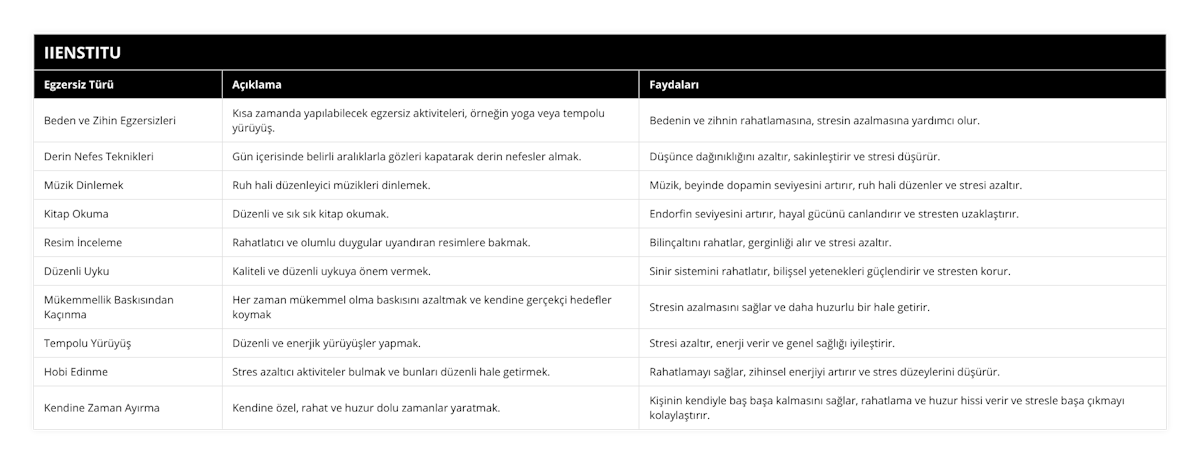 IIENSTITU

| Egzersiz Türü | Açıklama | Faydaları |
|---|---|---|
| Beden ve Zihin Egzersizleri | Kısa zamanda yapılabilecek egzersiz aktiviteleri, örneğin yoga veya tempolu yürüyüş. | Bedenin ve zihnin rahatlamasına, stresin azalmasına yardımcı olur. |
| Derin Nefes Teknikleri | Gün içerisinde belirli aralıklarla gözleri kapatarak derin nefesler almak. | Düşünce dağınıklığını azaltır, sakinleştirir ve stresi düşürür. |
| Müzik Dinlemek | Ruh hali düzenleyici müzikleri dinlemek. | Müzik, beyinde dopamin seviyesini artırır, ruh hali düzenler ve stresi azaltır. |
| Kitap Okuma | Düzenli ve sık sık kitap okumak. | Endorfin seviyesini artırır, hayal gücünü canlandırır ve stresten uzaklaştırır. |
| Resim İnceleme | Rahatlatıcı ve olumlu duygular uyandıran resimlere bakmak. | Bilinçaltını rahatlar, gerginliği alır ve stresi azaltır. |
| Düzenli Uyku | Kaliteli ve düzenli uykuya önem vermek. | Sinir sistemini rahatlatır, bilişsel yetenekleri güçlendirir ve stresten korur. |
| Mükemmellik Baskısından Kaçınma | Her zaman mükemmel olma baskısını azaltmak ve kendine gerçekçi hedefler koymak | Stresin azalmasını sağlar ve daha huzurlu bir hale getirir. |
| Tempolu Yürüyüş | Düzenli ve enerjik yürüyüşler yapmak. | Stresi azaltır, enerji verir ve genel sağlığı iyileştirir. |
| Hobi Edinme | Stres azaltıcı aktiviteler bulmak ve bunları düzenli hale getirmek. | Rahatlamayı sağlar, zihinsel enerjiyi artırır ve stres düzeylerini düşürür. |
| Kendine Zaman Ayırma | Kendine özel, rahat ve huzur dolu zamanlar yaratmak. | Kişinin kendiyle baş başa kalmasını sağlar, rahatlama ve huzur hissi verir ve stresle başa çıkmayı kolaylaştırır. |